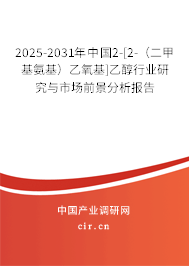 2025-2031年中国2-[2-（二甲基氨基）乙氧基]乙醇行业研究与市场前景分析报告

中国产业调研网

cir.cn